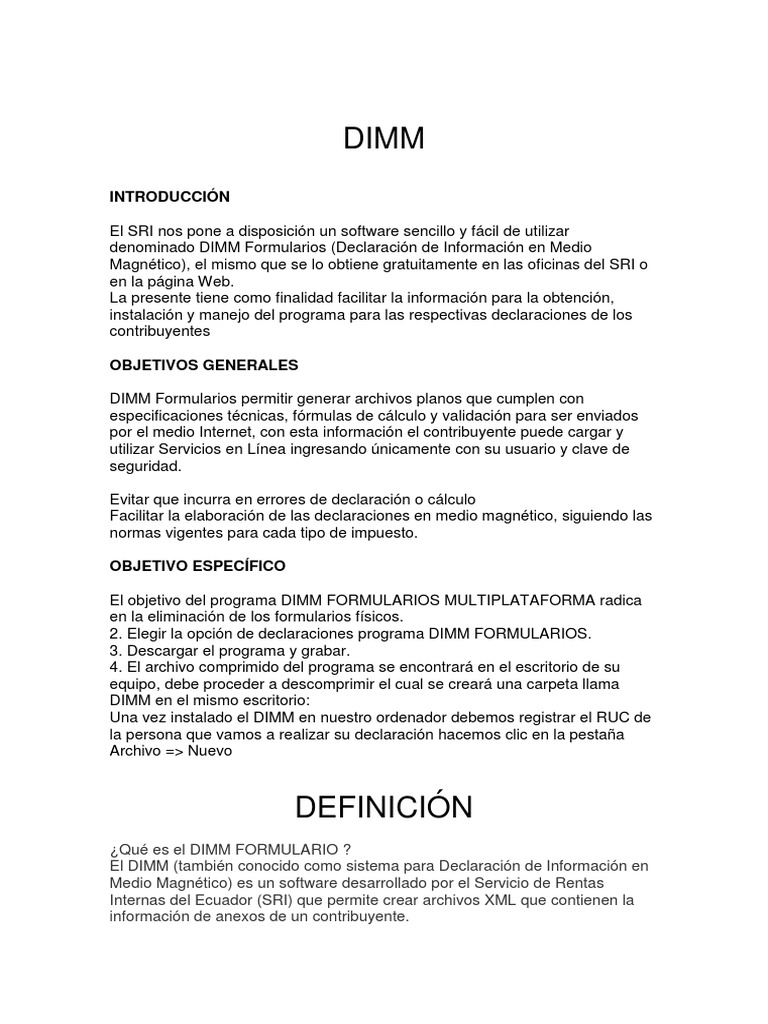 DIMM

INTRODUCCIÓN

El SRI nos pone a disposición un software sencillo y fácil de utilizar denominado DIMM Formularios (Declaración de Información en Medio Magnético), el mismo que se lo obtiene gratuitamente en las oficinas del SRI o en la página Web.
La presente tiene como finalidad facilitar la información para la obtención, instalación y manejo del programa para las respectivas declaraciones de los contribuyentes

OBJETIVOS GENERALES

DIMM Formularios permitir generar archivos planos que cumplen con especificaciones técnicas, fórmulas de cálculo y validación para ser enviados por el medio Internet, con esta información el contribuyente puede cargar y utilizar Servicios en Línea ingresando únicamente con su usuario y clave de seguridad.

Evitar que incurra en errores de declaración o cálculo
Facilitar la elaboración de las declaraciones en medio magnético, siguiendo las normas vigentes para cada tipo de impuesto.

OBJETIVO ESPECÍFICO

El objetivo del programa DIMM FORMULARIOS MULTIPLATAFORMA radica en la eliminación de los formularios físicos.
2. Elegir la opción de declaraciones programa DIMM FORMULARIOS.
3. Descargar el programa y grabar.
4. El archivo comprimido del programa se encontrará en el escritorio de su equipo, debe proceder a descomprimir el cual se creará una carpeta llama DIMM en el mismo escritorio:
Una vez instalado el DIMM en nuestro ordenador debemos registrar el RUC de la persona que vamos a realizar su declaración hacemos clic en la pestaña Archivo => Nuevo

DEFINICIÓN

¿Qué es el DIMM FORMULARIO ?
El DIMM (también conocido como sistema para Declaración de Información en Medio Magnético) es un software desarrollado por el Servicio de Rentas Internas del Ecuador (SRI) que permite crear archivos XML que contienen la información de anexos de un contribuyente.